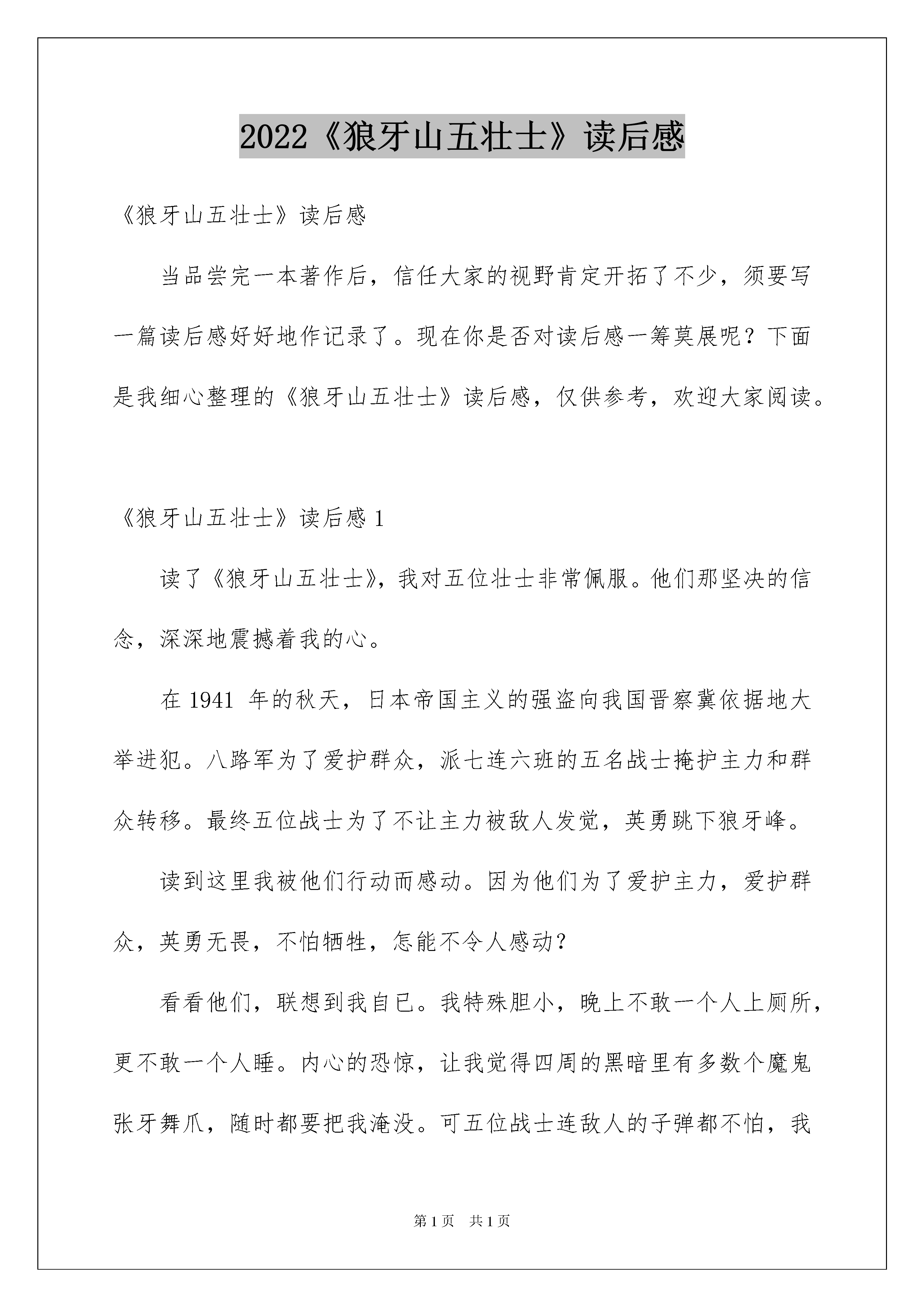 2022《狼牙山五壮士》读后感

《狼牙山五壮士》读后感

当品尝完一本著作后，信任大家的视野肯定开拓了不少，须要写一篇读后感好好地作记录了。现在你是否对读后感一筹莫展呢？下面是我细心整理的《狼牙山五壮士》读后感，仅供参考，欢迎大家阅读。

《狼牙山五壮士》读后感 1

读了《狼牙山五壮士》，我对五位壮士非常佩服。他们那坚决的信念，深深地震撼着我的心。

在 1941 年的秋天，日本帝国主义的强盗向我国晋察冀依据地大举进犯。八路军为了爱护群众，派七连六班的五名战士掩护主力和群众转移。最终五位战士为了不让主力被敌人发觉，英勇跳下狼牙峰。

读到这里我被他们行动而感动。因为他们为了爱护主力，爱护群众，英勇无畏，不怕牺牲，怎能不令人感动？

看看他们，联想到我自已。我特殊胆小，晚上不敢一个人上厕所，更不敢一个人睡。内心的恐惊，让我觉得四周的黑暗里有多数个魔鬼张牙舞爪，随时都要把我淹没。可五位战士连敌人的子弹都不怕，我

第 1 页 共 1 页